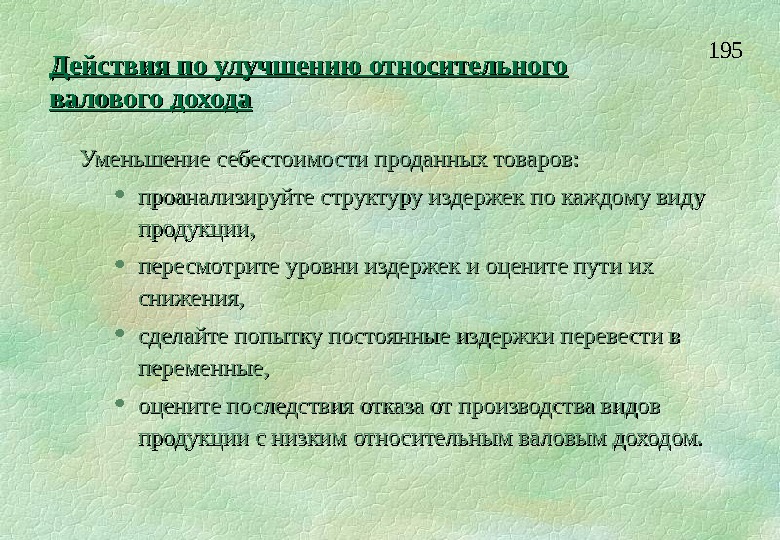 195

Действия по улучшению относительного валового дохода

Уменьшение себестоимости проданных товаров:

• проанализируйте структуру издержек по каждому виду продукции,

• пересмотрите уровни издержек и оцените пути их снижения,

• сделайте попытку постоянные издержки перевести в переменные,

• оцените последствия отказа от производства видов продукции с низким относительным валовым доходом.